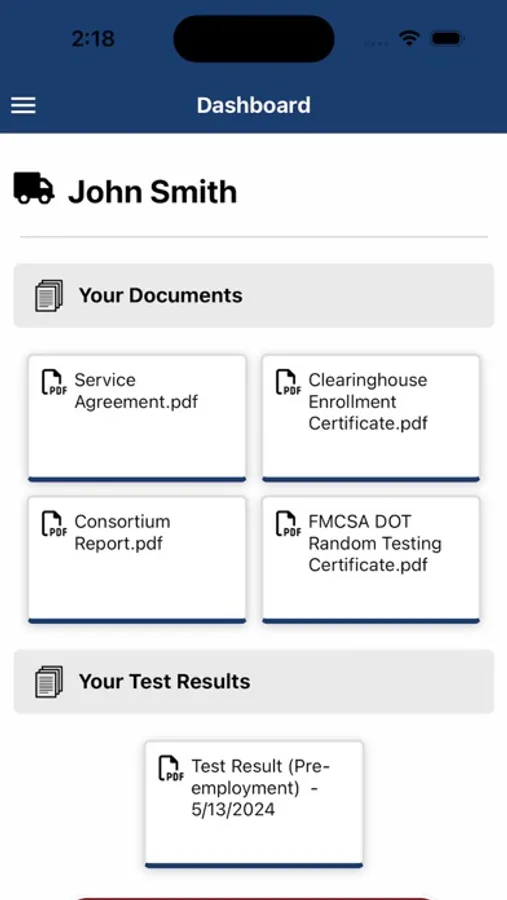 2:18

Dashboard

John Smith

Your Documents

PDF Service Agreement.pdf

PDF Clearinghouse Enrollment Certificate.pdf

PDF Consortium Report.pdf

PDF FMCSA DOT Random Testing Certificate.pdf

Your Test Results

PDF Test Result (Pre-employment) - 5/13/2024